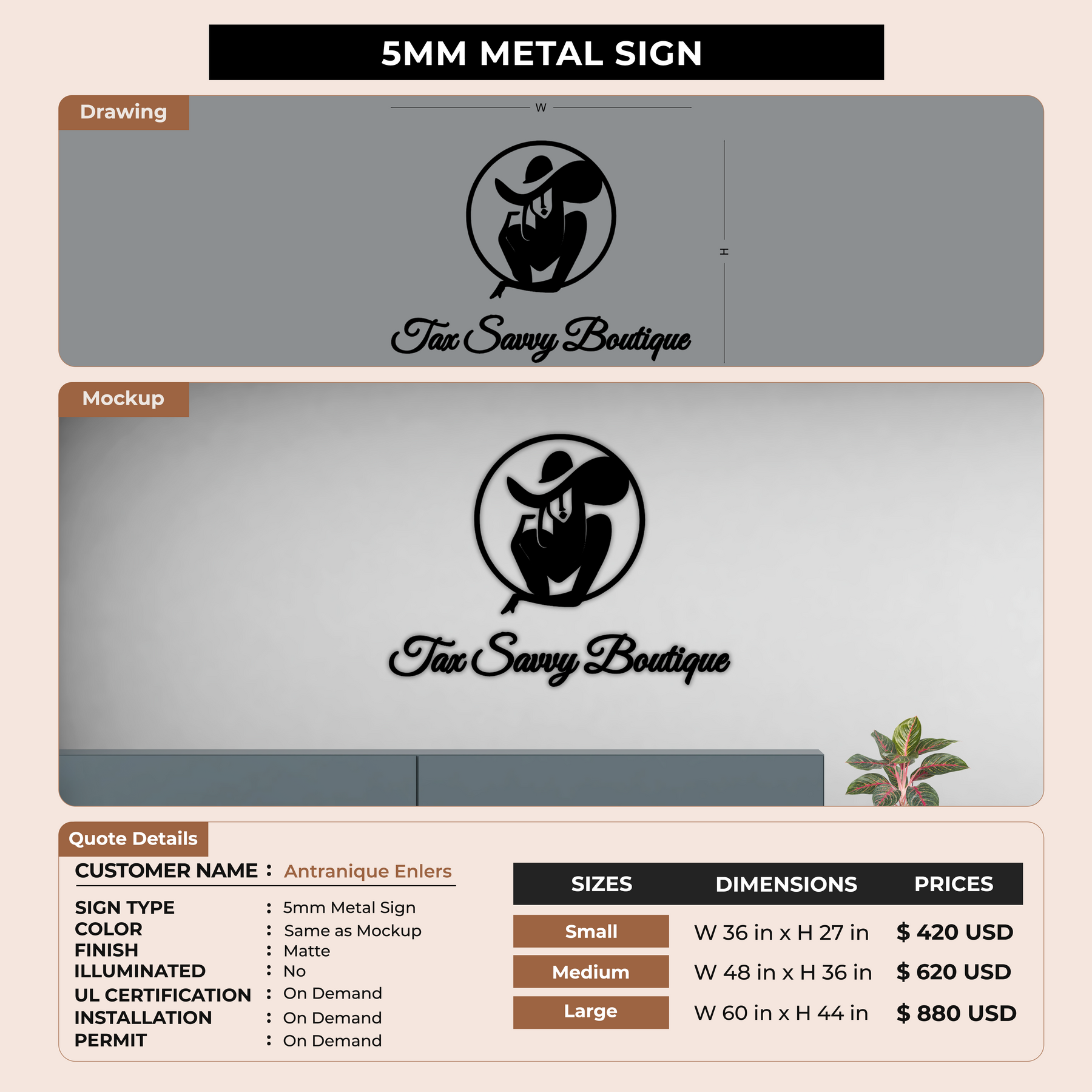 5MM METAL SIGN

Drawing

W

H

Tax Savvy Boutique

Mockup

Tax Savvy Boutique

Quote Details

CUSTOMER NAME : Antranique Enlers

SIGN TYPE : 5mm Metal Sign
COLOR : Same as Mockup
FINISH : Matte
ILLUMINATED : No
UL CERTIFICATION : On Demand
INSTALLATION : On Demand
PERMIT : On Demand

| SIZES | DIMENSIONS | PRICES |
|---|---|---|
| Small | W 36 in x H 27 in | $ 420 USD |
| Medium | W 48 in x H 36 in | $ 620 USD |
| Large | W 60 in x H 44 in | $ 880 USD |